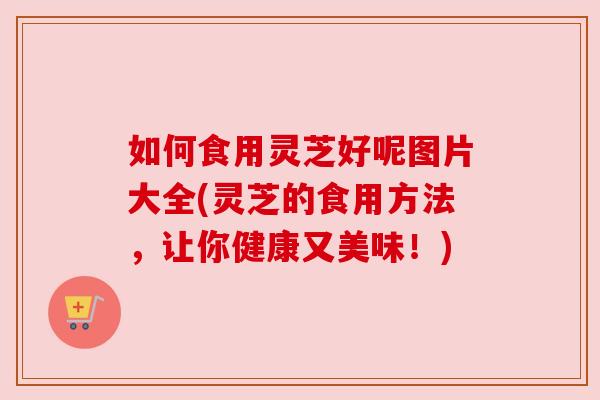 如何食用灵芝好呢图片大全(灵芝的食用方法，让你健康又美味！)